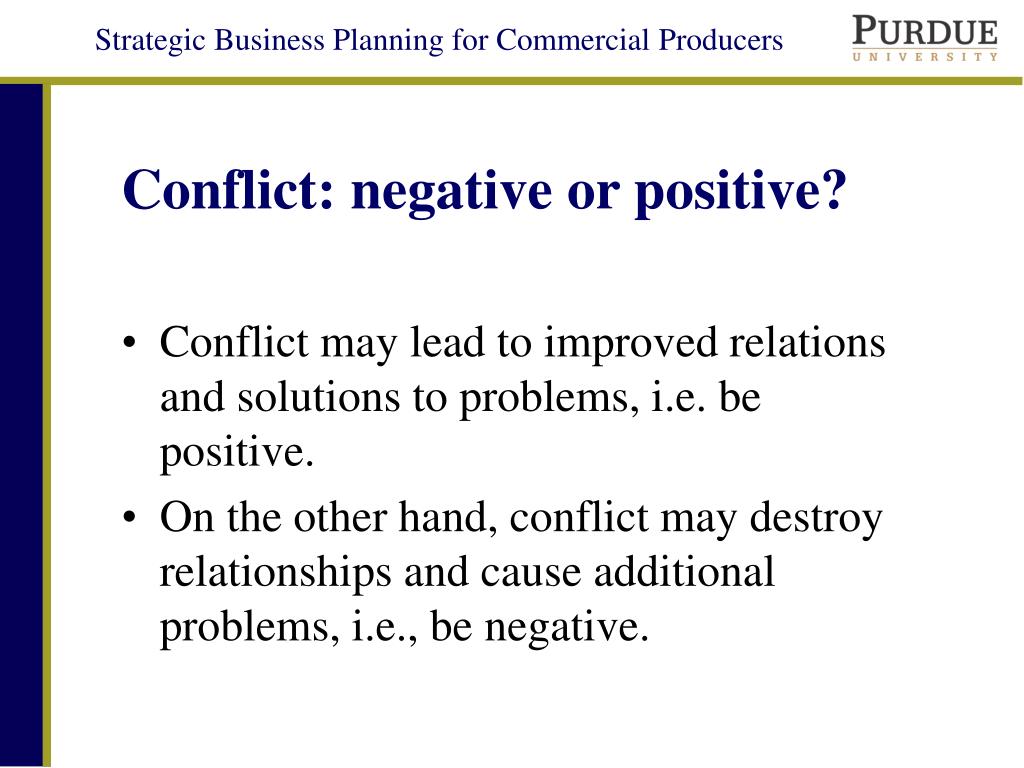 Strategic Business Planning for Commercial Producers

PURDUE
UNIVERSITY

Conflict: negative or positive?

• Conflict may lead to improved relations and solutions to problems, i.e. be positive.
• On the other hand, conflict may destroy relationships and cause additional problems, i.e., be negative.